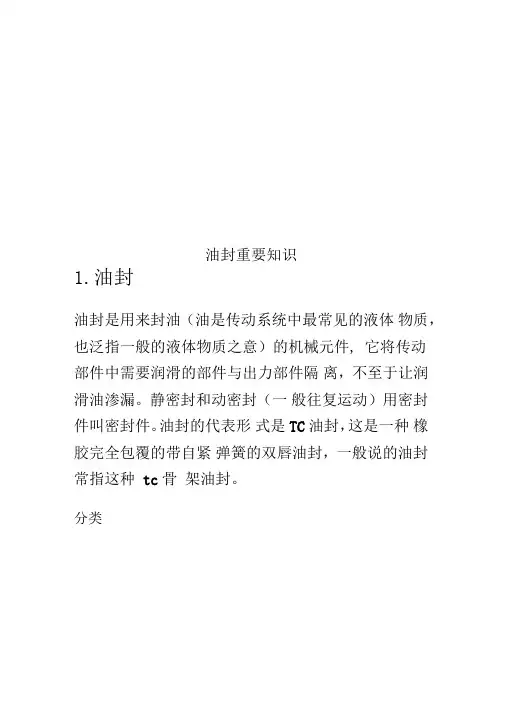 油封重要知识

1. 油封

油封是用来封油（油是传动系统中最常见的液体 物质，也泛指一般的液体物质之意）的机械元件，它将传动部件中需要润滑的部件与出力部件隔 离，不至于让润滑油渗漏。静密封和动密封（一 般往复运动）用密封件叫密封件。油封的代表形 式是 TC 油封，这是一种 橡胶完全包覆的带自紧 弹簧的双唇油封，一般说的油封常指这种 tc 骨 架油封。

分类